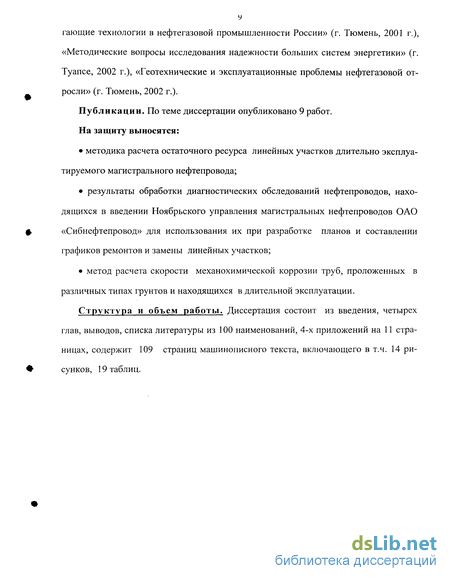 9

гающие технологии в нефтегазовой промышленности России» (г. Тюмень, 2001 г.), «Методические вопросы исследования надежности больших систем энергетики» (г. Туапсе, 2002 г.), «Геотехнические и эксплуатационные проблемы нефтегазовой отрасли» (г. Тюмень, 2002 г.).

Публикации. По теме диссертации опубликовано 9 работ.

На защиту выносятся:

• методика расчета остаточного ресурса линейных участков длительно эксплуатируемого магистрального нефтепровода;

• результаты обработки диагностических обследований нефтепроводов, находящихся в введении Ноябрьского управления магистральных нефтепроводов ОАО «Сибнефтепровод» для использования их при разработке планов и составлении графиков ремонтов и замены линейных участков;

• метод расчета скорости механохимической коррозии труб, проложенных в различных типах грунтов и находящихся в длительной эксплуатации.

Структура и объем работы. Диссертация состоит из введения, четырех глав, выводов, списка литературы из 100 наименований, 4-х приложений на 11 страницах, содержит 109 страниц машинописного текста, включающего в т.ч. 14 рисунков, 19 таблиц.

dsLib.net
библиотека диссертаций